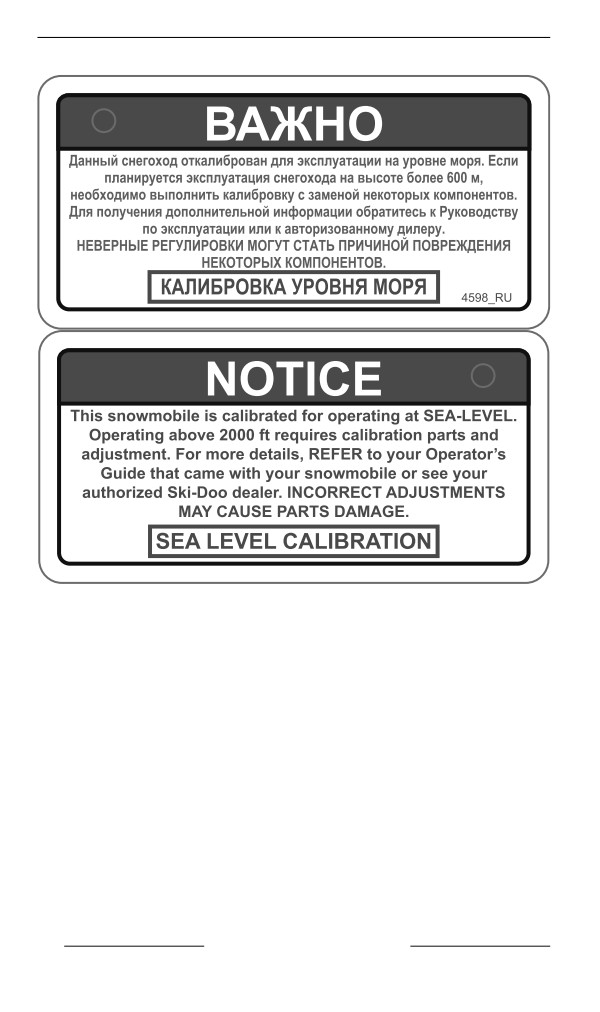 ВАЖНО

Данный снегоход откалиброван для эксплуатации на уровне моря. Если планируется эксплуатация снегохода на высоте более 600 м, необходимо выполнить калибровку с заменой некоторых компонентов. Для получения дополнительной информации обратитесь к Руководству по эксплуатации или к авторизованному дилеру. НЕВЕРНЫЕ РЕГУЛИРОВКИ МОГУТ СТАТЬ ПРИЧИНОЙ ПОВРЕЖДЕНИЯ НЕКОТОРЫХ КОМПОНЕНТОВ.

КАЛИБРОВКА УРОВНЯ МОРЯ

4598_RU

NOTICE

This snowmobile is calibrated for operating at SEA-LEVEL. Operating above 2000 ft requires calibration parts and adjustment. For more details, REFER to your Operator's Guide that came with your snowmobile or see your authorized Ski-Doo dealer. INCORRECT ADJUSTMENTS MAY CAUSE PARTS DAMAGE.

SEA LEVEL CALIBRATION